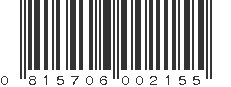 0 815706 002155